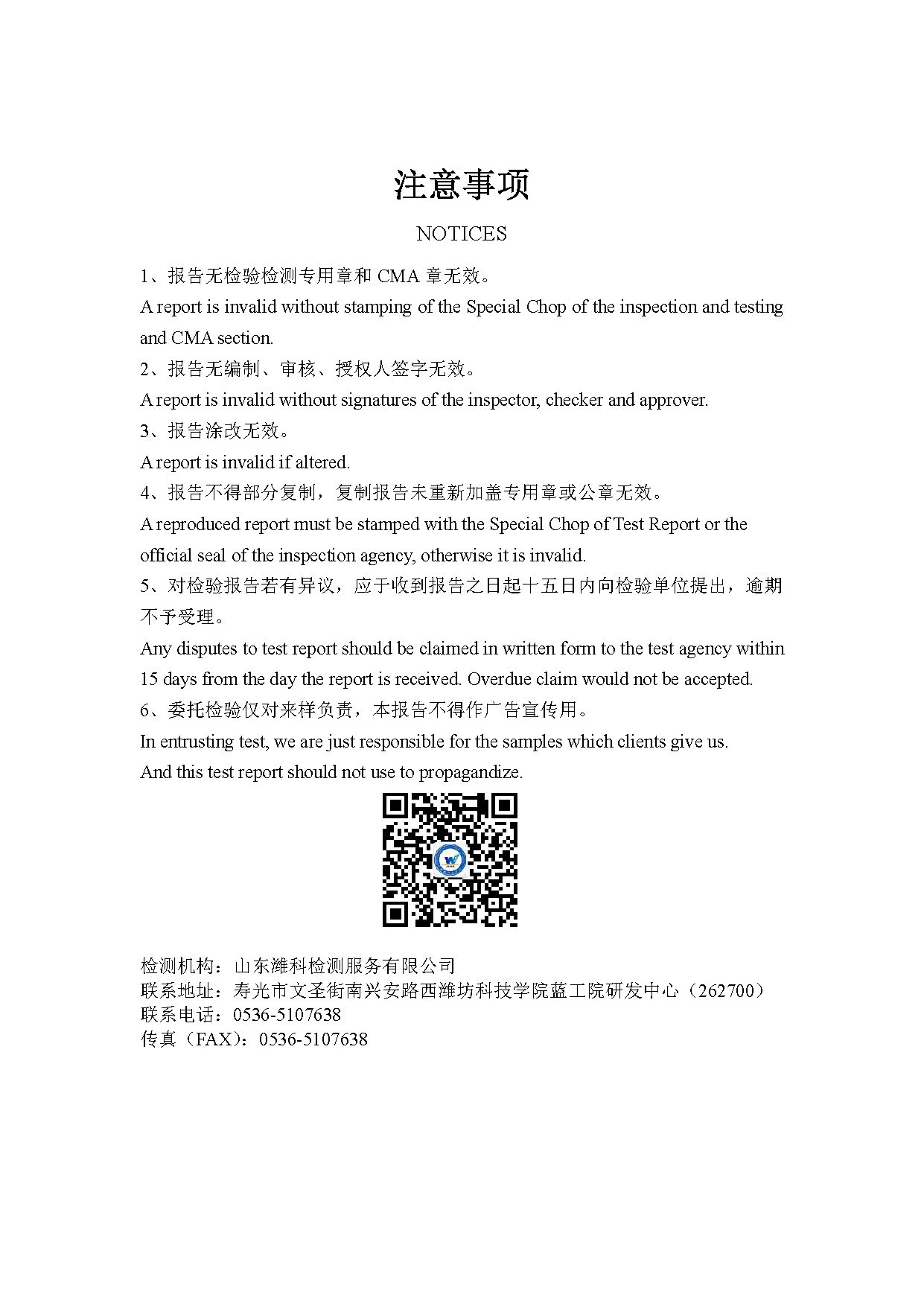 注意事项

NOTICES

1、报告无检验检测专用章和 CMA 章无效。

A report is invalid without stamping of the Special Chop of the inspection and testing and CMA section.

2、报告无编制、审核、授权人签字无效。

A report is invalid without signatures of the inspector, checker and approver.

3、报告涂改无效。

A report is invalid if altered.

4、报告不得部分复制，复制报告未重新加盖专用章或公章无效。

A reproduced report must be stamped with the Special Chop of Test Report or the official seal of the inspection agency, otherwise it is invalid.

5、对检验报告若有异议，应于收到报告之日起十五日内向检验单位提出，逾期不予受理。

Any disputes to test report should be claimed in written form to the test agency within 15 days from the day the report is received. Overdue claim would not be accepted.

6、委托检验仅对来样负责，本报告不得作广告宣传用。

In entrusting test, we are just responsible for the samples which clients give us.

And this test report should not use to propagandize.

检测机构：山东潍科检测服务有限公司
联系地址：寿光市文圣街南兴安路西潍坊科技学院蓝工院研发中心（262700）
联系电话：0536-5107638
传真（FAX）：0536-5107638